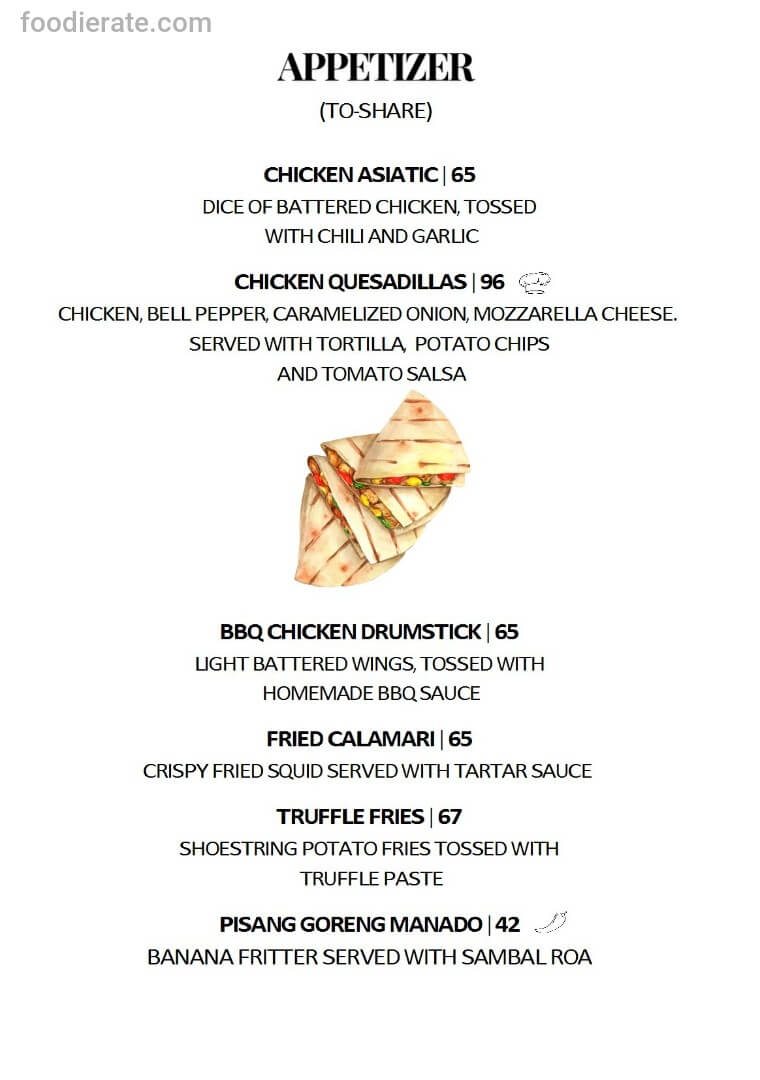 foodierate.com

APPETIZER
(TO-SHARE)

CHICKEN ASIATIC | 65
DICE OF BATTERED CHICKEN, TOSSED WITH CHILI AND GARLIC

CHICKEN QUESADILLAS | 96
CHICKEN, BELL PEPPER, CARAMELIZED ONION, MOZZARELLA CHEESE. SERVED WITH TORTILLA, POTATO CHIPS AND TOMATO SALSA

BBQ CHICKEN DRUMSTICK | 65
LIGHT BATTERED WINGS, TOSSED WITH HOMEMADE BBQ SAUCE

FRIED CALAMARI | 65
CRISPY FRIED SQUID SERVED WITH TARTAR SAUCE

TRUFFLE FRIES | 67
SHOESTRING POTATO FRIES TOSSED WITH TRUFFLE PASTE

PISANG GORENG MANADO | 42
BANANA FRITTER SERVED WITH SAMBAL ROA